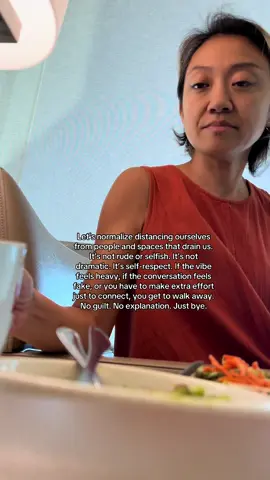 Let's normalize distancing ourselves from people and spaces that drain us. It's not rude or selfish. It's not dramatic. It's self-respect. If the vibe feels heavy, if the conversation feels fake, or you have to make extra effort just to connect, you get to walk away. No guilt. No explanation. Just bye.